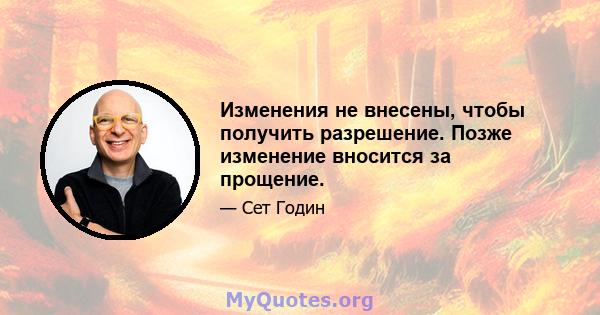 Изменения не внесены, чтобы получить разрешение. Позже изменение вносится за прощение.

— Сет Годин

MyQuotes.org